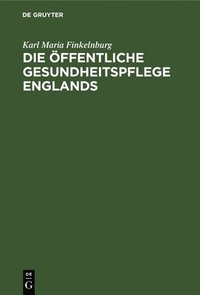 DE GRUYTER

Karl Maria Finkelnburg

DIE ÖFFENTLICHE GESUNDHEITSPFLEGE ENGLANDS

DE G